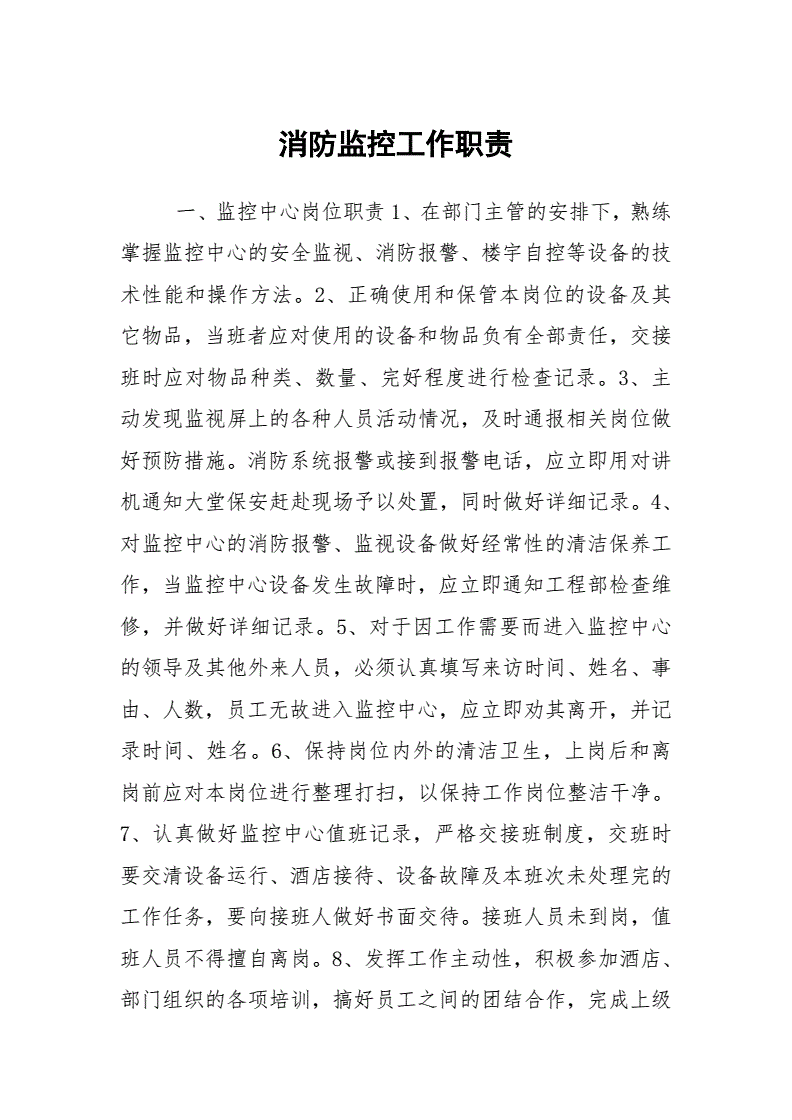 消防监控工作职责

一、监控中心岗位职责 1、在部门主管的安排下，熟练掌握监控中心的安全监视、消防报警、楼宇自控等设备的技术性能和操作方法。2、正确使用和保管本岗位的设备及其它物品，当班者应对使用的设备和物品负有全部责任，交接班时应对物品种类、数量、完好程度进行检查记录。3、主动发现监视屏上的各种人员活动情况，及时通报相关岗位做好预防措施。消防系统报警或接到报警电话，应立即用对讲机通知大堂保安赶赴现场予以处置，同时做好详细记录。4、对监控中心的消防报警、监视设备做好经常性的清洁保养工作，当监控中心设备发生故障时，应立即通知工程部检查维修，并做好详细记录。5、对于因工作需要而进入监控中心的领导及其他外来人员，必须认真填写来访时间、姓名、事由、人数，员工无故进入监控中心，应立即劝其离开，并记录时间、姓名。6、保持岗位内外的清洁卫生，上岗后和离岗前应对本岗位进行整理打扫，以保持工作岗位整洁干净。7、认真做好监控中心值班记录，严格交接班制度，交班时要交清设备运行、酒店接待、设备故障及本班次未处理完的工作任务，要向接班人做好书面交待。接班人员未到岗，值班人员不得擅自离岗。8、发挥工作主动性，积极参加酒店、部门组织的各项培训，搞好员工之间的团结合作，完成上级